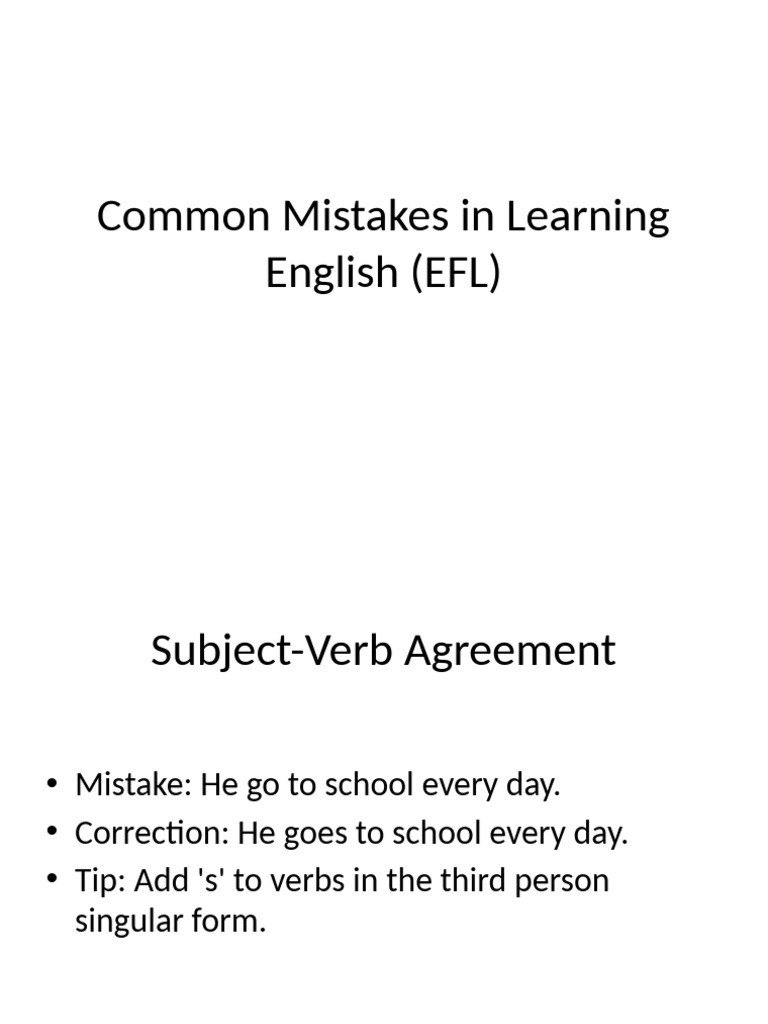 Common Mistakes in Learning English (EFL)

Subject-Verb Agreement

• Mistake: He go to school every day.
• Correction: He goes to school every day.
• Tip: Add 's' to verbs in the third person singular form.